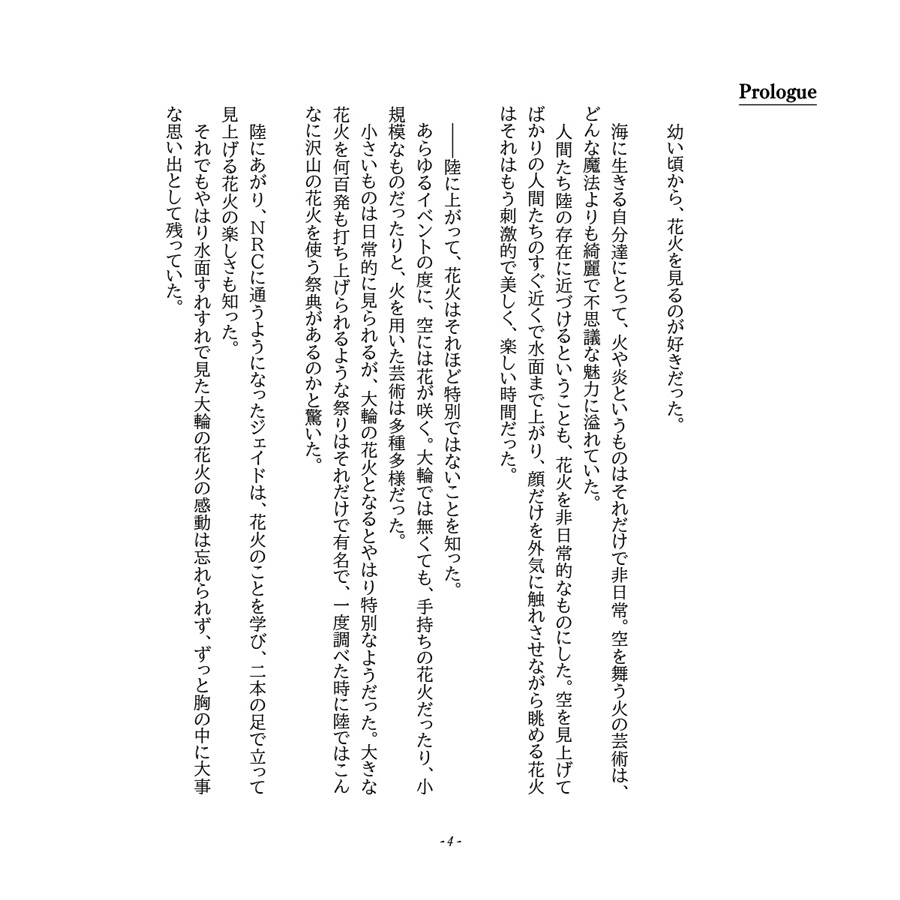 Prologue

幼い頃から、花火を見るのが好きだった。

海に生きる自分達にとって、火や炎というものはそれだけで非日常。空を舞う火の芸術は、どんな魔法よりも綺麗で不思議な魅力に溢れていた。

人間たち陸の存在に近づけるということも、花火を非日常的なものにした。空を見上げてばかりの人間たちのすぐ近くで水面まで上がり、顔だけを外気に触れさせながら眺める花火はそれはもう刺激的で美しく、楽しい時間だった。

――陸に上がって、花火はそれほど特別ではないことを知った。

あらゆるイベントの度に、空には花が咲く。大輪では無くても、手持ちの花火だったり、小規模なものだったりと、火を用いた芸術は多種多様だった。

小さいものは日常的に見られるが、大輪の花火となるとやはり特別なようだった。大きな花火を何百発も打ち上げられるような祭りはそれだけで有名で、一度調べた時に陸ではこんなに沢山の花火を使う祭典があるのかと驚いた。

陸にあがり、NRCに通うようになったジェイドは、花火のことを学び、二本の足で立って見上げる花火の楽しさも知った。

それでもやはり水面すれすれで見た大輪の花火の感動は忘れられず、ずっと胸の中に大事な思い出として残っていた。

- 4 -